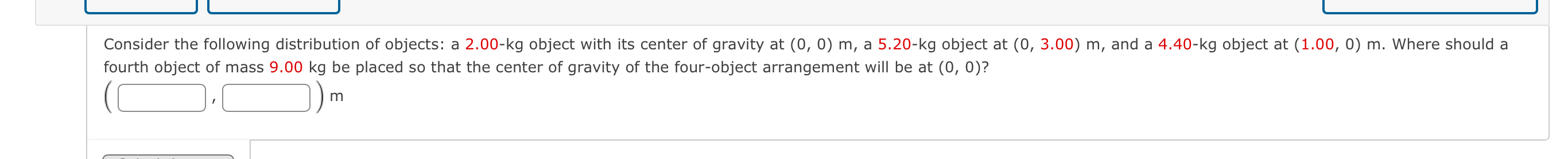 Consider the following distribution of objects: a 2.00-kg object with its center of gravity at (0, 0) m, a 5.20-kg object at (0, 3.00) m, and a 4.40-kg object at (1.00, 0) m. Where should a fourth object of mass 9.00 kg be placed so that the center of gravity of the four-object arrangement will be at (0, 0)?

( , ) m